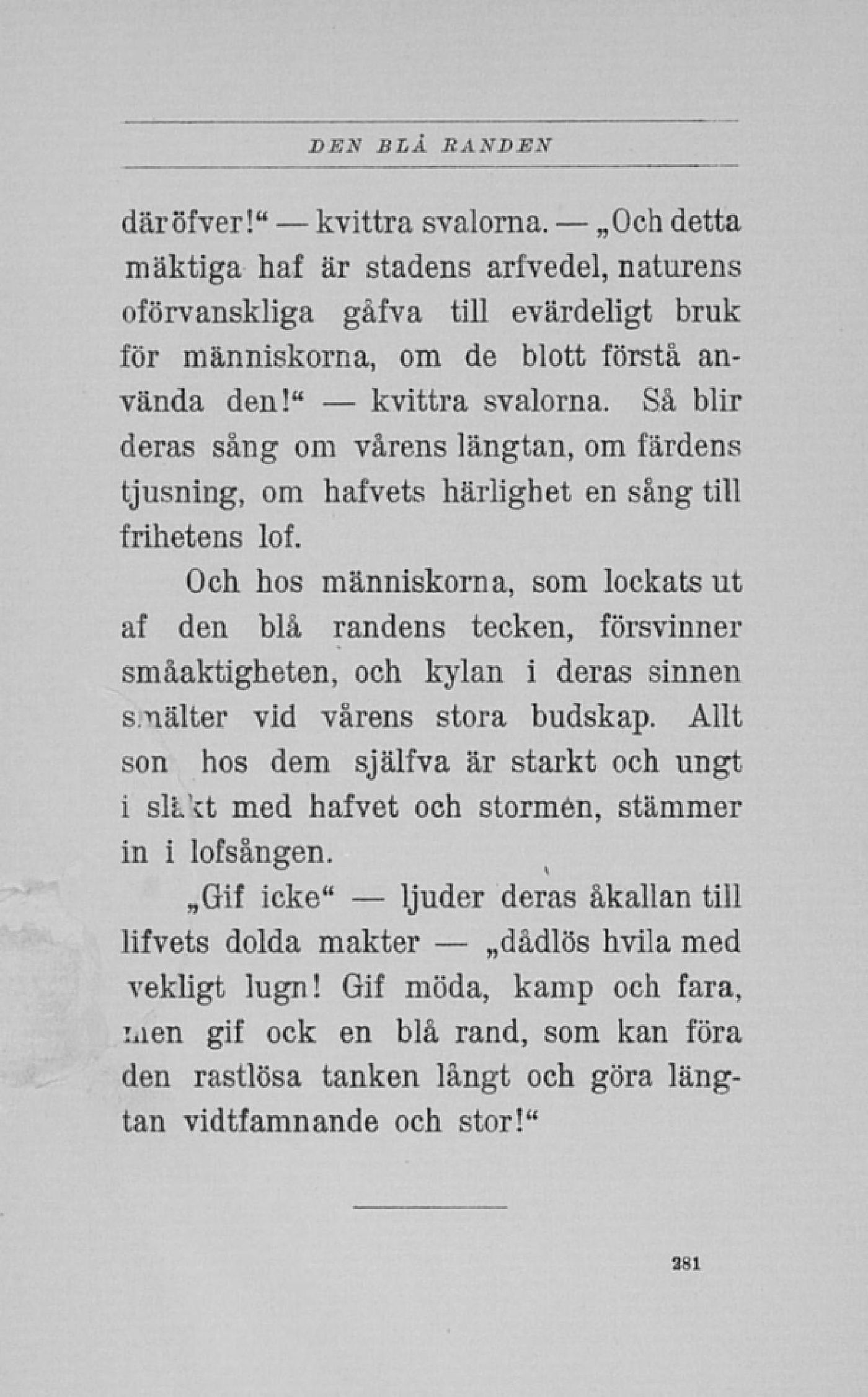 DEN BLÅ RANDEN

däröfver!“ — kvittra svalorna. — „Och detta mäktiga haf är stadens arfvedel, naturens oförvanskliga gåfva till evärdeligt bruk för människorna, om de blott förstå använda den!“ — kvittra svalorna. Så blir deras sång om vårens längtan, om färdens tjusning, om hafvets härlighet en sång till frihetens lof.

Och hos människorna, som lockats ut af den blå randens tecken, försvinner småaktigheten, och kylan i deras sinnen smälter vid vårens stora budskap. Allt som hos dem själfva är starkt och ungt i släkt med hafvet och stormen, stämmer in i lofsången.

„Gif icke“ — ljuder deras åkallan till lifvets dolda makter — „dådlös hvila med vekligt lugn! Gif möda, kamp och fara, men gif ock en blå rand, som kan föra den rastlösa tanken långt och göra längtan vidtfamnande och stor!“

281